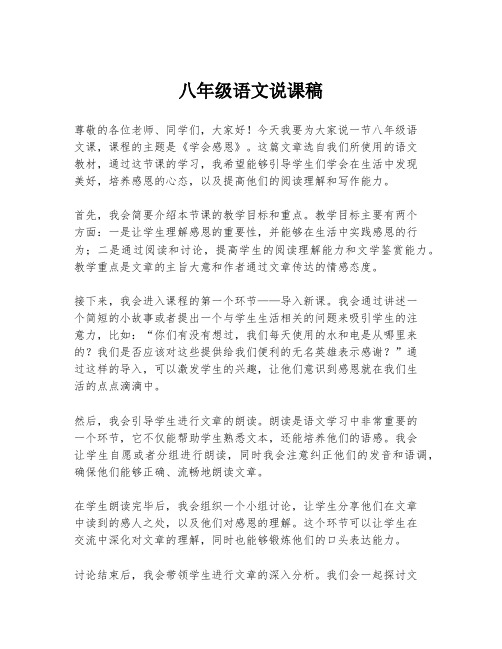 八年级语文说课稿

尊敬的各位老师、同学们，大家好！今天我要为大家说一节八年级语文课，课程的主题是《学会感恩》。这篇文章选自我们所使用的语文教材，通过这节课的学习，我希望能够引导学生们学会在生活中发现美好，培养感恩的心态，以及提高他们的阅读理解和写作能力。

首先，我会简要介绍本节课的教学目标和重点。教学目标主要有两个方面：一是让学生理解感恩的重要性，并能够在生活中实践感恩的行为；二是通过阅读和讨论，提高学生的阅读理解能力和文学鉴赏能力。教学重点是文章的主旨大意和作者通过文章传达的情感态度。

接下来，我会进入课程的第一个环节——导入新课。我会通过讲述一个简短的小故事或者提出一个与学生生活相关的问题来吸引学生的注意力，比如：“你们有没有想过，我们每天使用的水和电是从哪里来的？我们是否应该对这些提供给我们便利的无名英雄表示感谢？”通过这样的导入，可以激发学生的兴趣，让他们意识到感恩就在我们生活的点点滴滴中。

然后，我会引导学生进行文章的朗读。朗读是语文学习中非常重要的一个环节，它不仅能帮助学生熟悉文本，还能培养他们的语感。我会让学生自愿或者分组进行朗读，同时我会注意纠正他们的发音和语调，确保他们能够正确、流畅地朗读文章。

在学生朗读完毕后，我会组织一个小组讨论，让学生分享他们在文章中读到的感人之处，以及他们对感恩的理解。这个环节可以让学生在交流中深化对文章的理解，同时也能够锻炼他们的口头表达能力。

讨论结束后，我会带领学生进行文章的深入分析。我们会一起探讨文